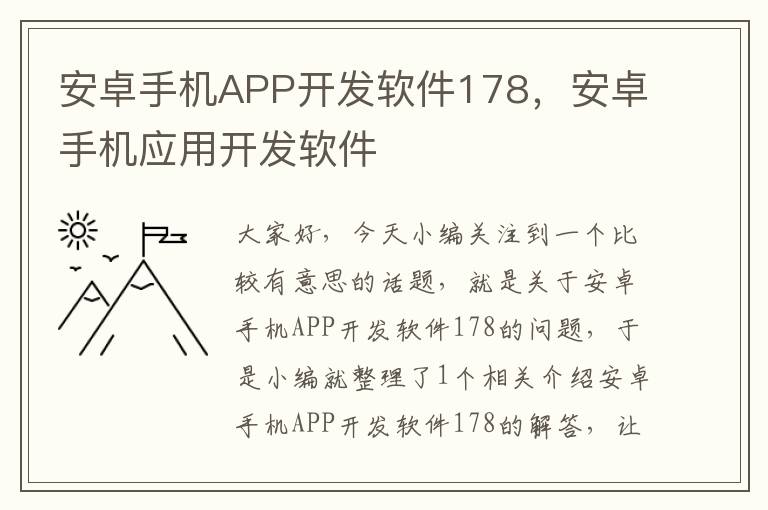 安卓手机APP开发软件178，安卓手机应用开发软件

大家好，今天小编关注到一个比较有意思的话题，就是关于安卓手机APP开发软件178的问题，于是小编就整理了1个相关介绍安卓手机APP开发软件178的解答，让